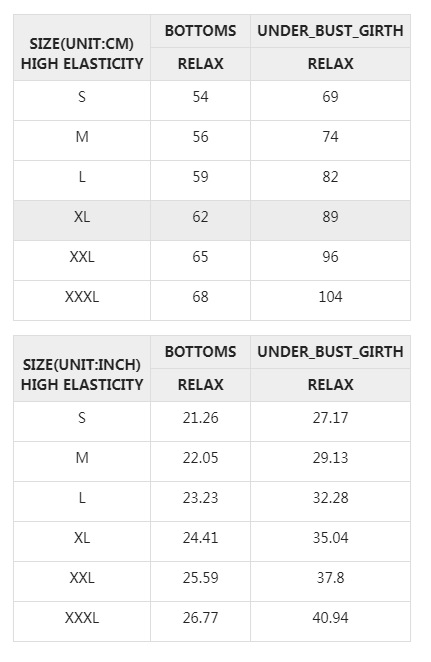 | SIZE(UNIT:CM) HIGH ELASTICITY | BOTTOMS | UNDER_BUST_GIRTH |
|---|---|---|
| | RELAX | RELAX |
| S | 54 | 69 |
| M | 56 | 74 |
| L | 59 | 82 |
| XL | 62 | 89 |
| XXL | 65 | 96 |
| XXXL | 68 | 104 |

| SIZE(UNIT:INCH) HIGH ELASTICITY | BOTTOMS | UNDER_BUST_GIRTH |
|---|---|---|
| | RELAX | RELAX |
| S | 21.26 | 27.17 |
| M | 22.05 | 29.13 |
| L | 23.23 | 32.28 |
| XL | 24.41 | 35.04 |
| XXL | 25.59 | 37.8 |
| XXXL | 26.77 | 40.94 |